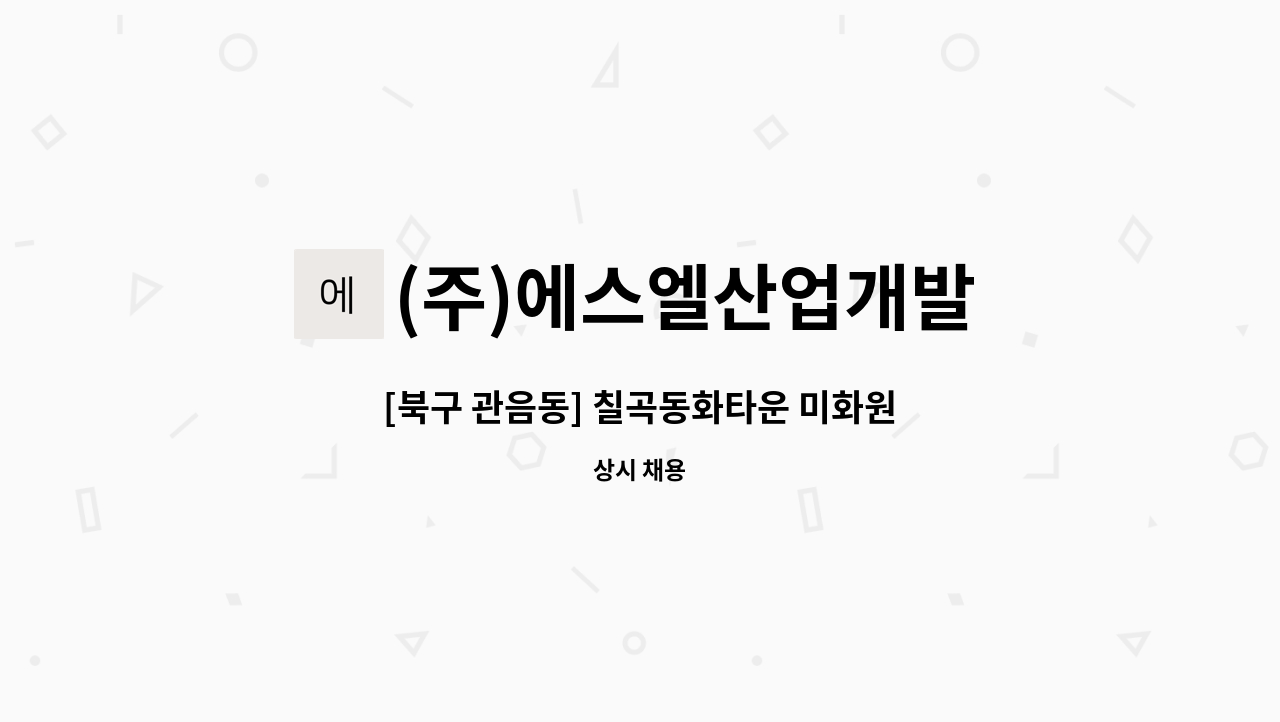 에

(주)에스엘산업개발

[북구 관음동] 칠곡동화타운 미화원

상시 채용